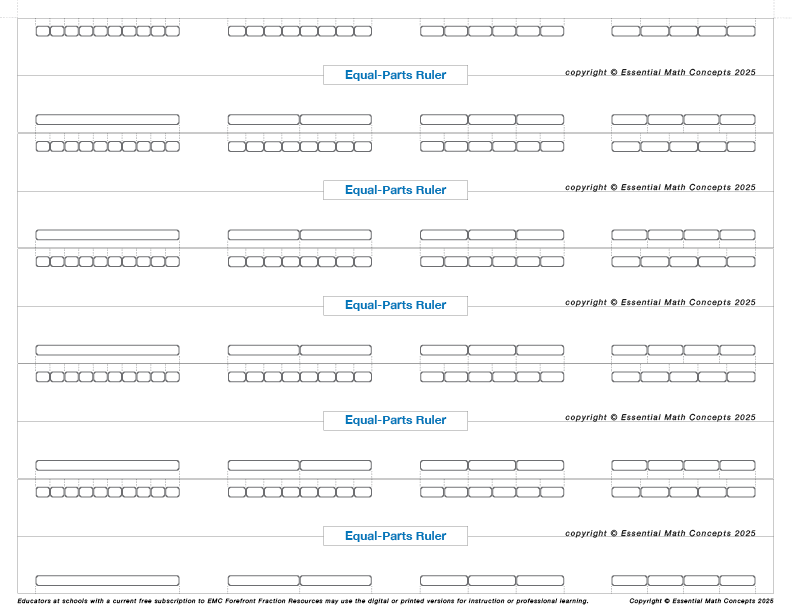 Equal-Parts Ruler

copyright © Essential Math Concepts 2025

Equal-Parts Ruler

copyright © Essential Math Concepts 2025

Equal-Parts Ruler

copyright © Essential Math Concepts 2025

Equal-Parts Ruler

copyright © Essential Math Concepts 2025

Equal-Parts Ruler

copyright © Essential Math Concepts 2025

Educators at schools with a current free subscription to EMC Forefront Fraction Resources may use the digital or printed versions for instruction or professional learning.

Copyright © Essential Math Concepts 2025